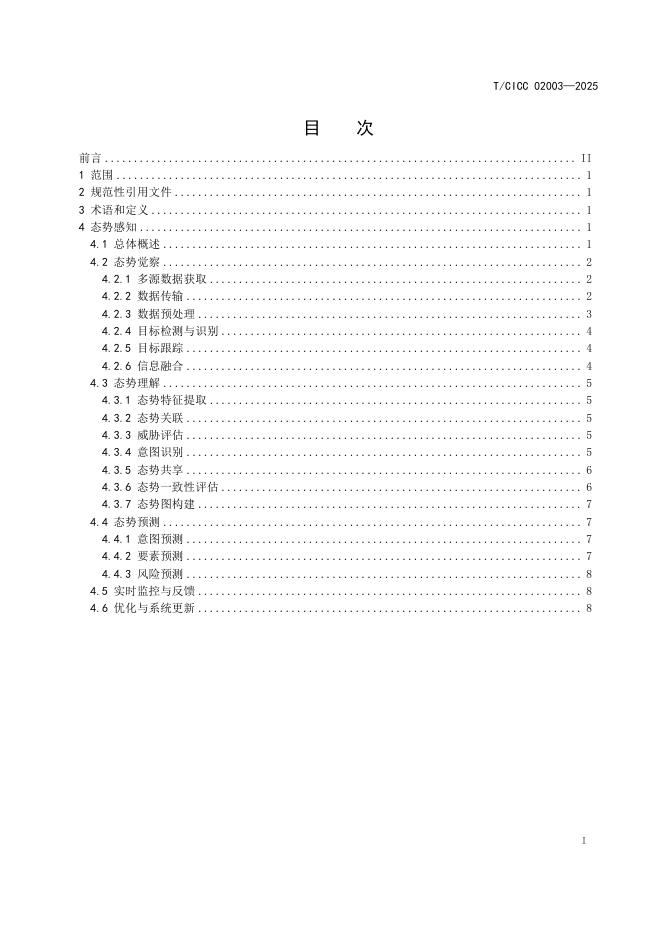 T/CICC 02003—2025

目　次

前言 .......... II
1 范围 .......... 1
2 规范性引用文件 .......... 1
3 术语和定义 .......... 1
4 态势感知 .......... 1
4.1 总体概述 .......... 1
4.2 态势觉察 .......... 2
4.2.1 多源数据获取 .......... 2
4.2.2 数据传输 .......... 2
4.2.3 数据预处理 .......... 3
4.2.4 目标检测与识别 .......... 4
4.2.5 目标跟踪 .......... 4
4.2.6 信息融合 .......... 4
4.3 态势理解 .......... 5
4.3.1 态势特征提取 .......... 5
4.3.2 态势关联 .......... 5
4.3.3 威胁评估 .......... 5
4.3.4 意图识别 .......... 5
4.3.5 态势共享 .......... 6
4.3.6 态势一致性评估 .......... 6
4.3.7 态势图构建 .......... 7
4.4 态势预测 .......... 7
4.4.1 意图预测 .......... 7
4.4.2 要素预测 .......... 7
4.4.3 风险预测 .......... 8
4.5 实时监控与反馈 .......... 8
4.6 优化与系统更新 .......... 8

I